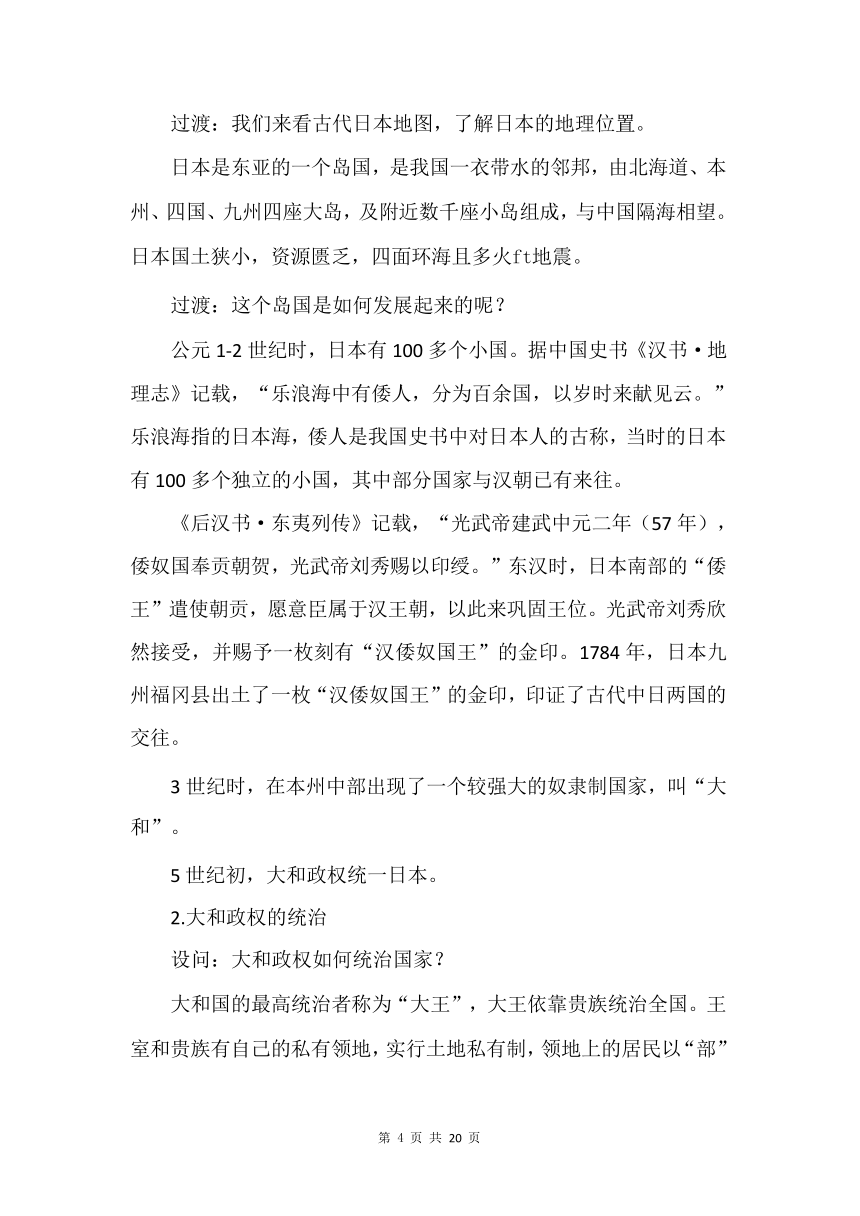 过渡：我们来看古代日本地图，了解日本的地理位置。

日本是东亚的一个岛国，是我国一衣带水的邻邦，由北海道、本州、四国、九州四座大岛，及附近数千座小岛组成，与中国隔海相望。日本国土狭小，资源匮乏，四面环海且多火ft地震。

过渡：这个岛国是如何发展起来的呢？

公元 1-2 世纪时，日本有 100 多个小国。据中国史书《汉书·地理志》记载，“乐浪海中有倭人，分为百余国，以岁时来献见云。”乐浪海指的日本海，倭人是我国史书中对日本人的古称，当时的日本有 100 多个独立的小国，其中部分国家与汉朝已有来往。

《后汉书·东夷列传》记载，“光武帝建武中元二年（57 年），倭奴国奉贡朝贺，光武帝刘秀赐以印绶。”东汉时，日本南部的“倭王”遣使朝贡，愿意臣属于汉王朝，以此来巩固王位。光武帝刘秀欣然接受，并赐予一枚刻有“汉倭奴国王”的金印。1784 年，日本九州福冈县出土了一枚“汉倭奴国王”的金印，印证了古代中日两国的交往。

3 世纪时，在本州中部出现了一个较强大的奴隶制国家，叫“大和”。

5 世纪初，大和政权统一日本。

2.大和政权的统治

设问：大和政权如何统治国家？

大和国的最高统治者称为“大王”，大王依靠贵族统治全国。王室和贵族有自己的私有领地，实行土地私有制，领地上的居民以“部”

第 4 页 共 20 页